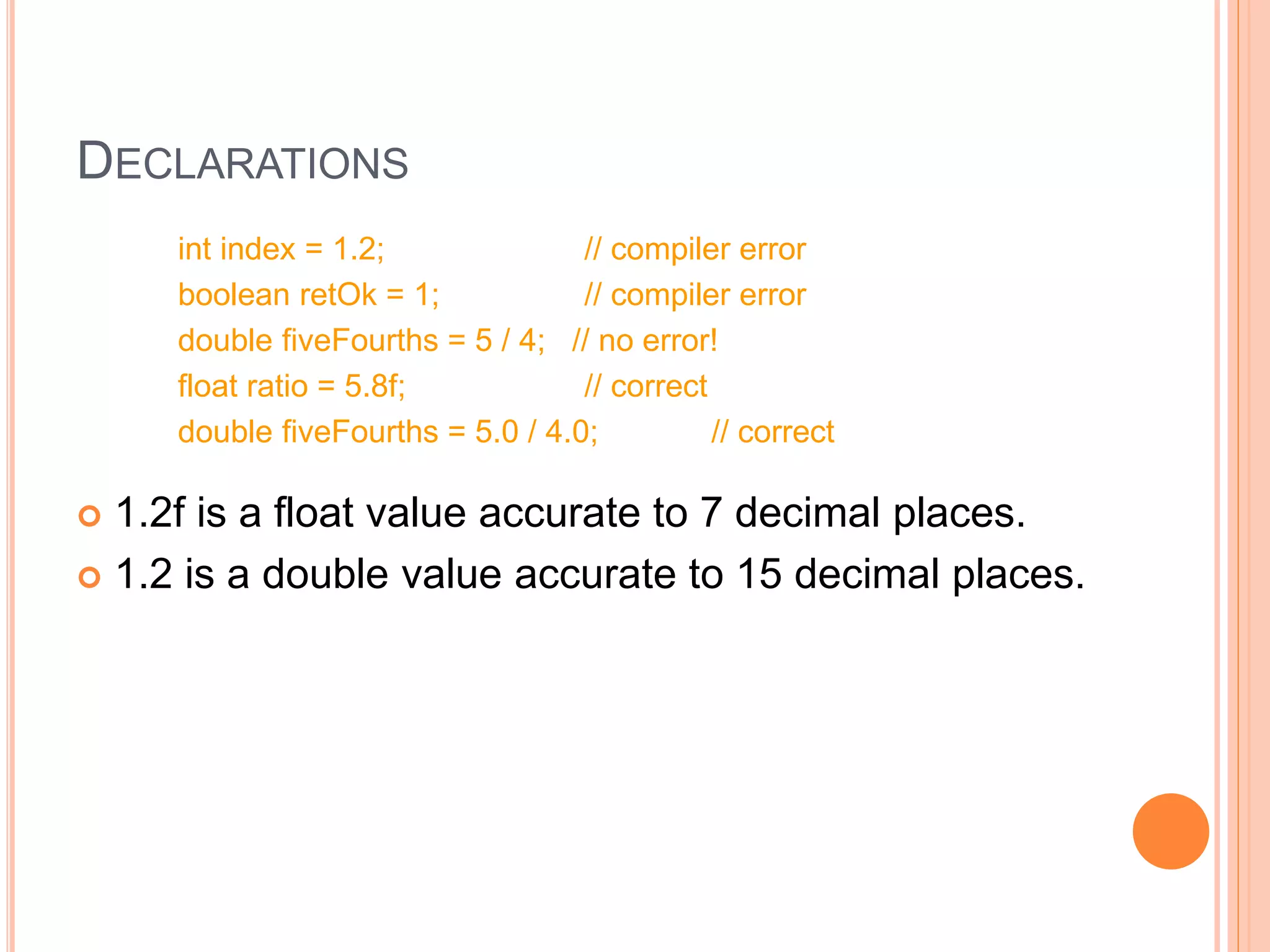 DECLARATIONS

int index = 1.2; // compiler error
boolean retOk = 1; // compiler error
double fiveFourths = 5 / 4; // no error!
float ratio = 5.8f; // correct
double fiveFourths = 5.0 / 4.0; // correct

• 1.2f is a float value accurate to 7 decimal places.
• 1.2 is a double value accurate to 15 decimal places.